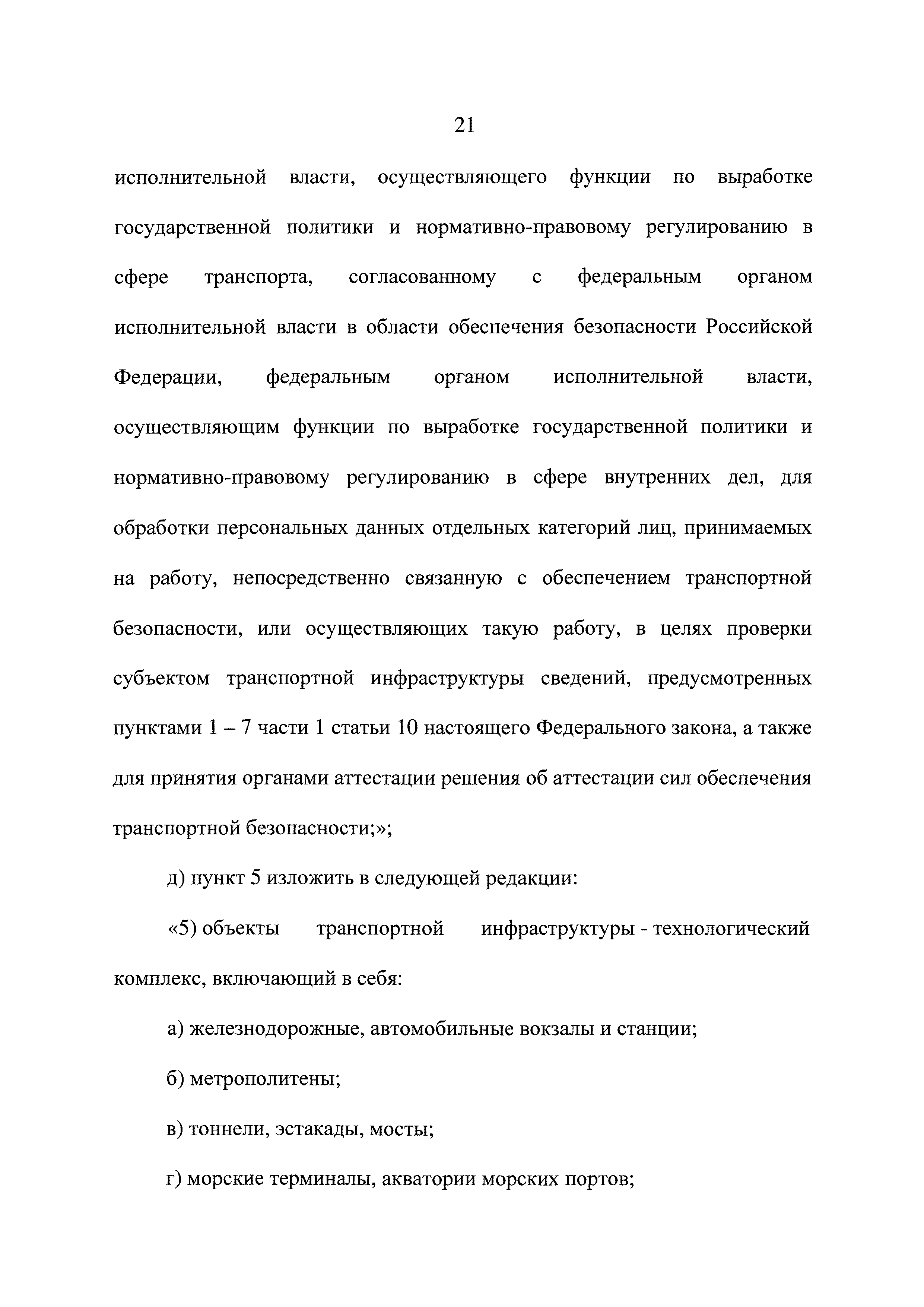 21

исполнительной власти, осуществляющего функции по выработке государственной политики и нормативно-правовому регулированию в сфере транспорта, согласованному с федеральным органом исполнительной власти в области обеспечения безопасности Российской Федерации, федеральным органом исполнительной власти, осуществляющим функции по выработке государственной политики и нормативно-правовому регулированию в сфере внутренних дел, для обработки персональных данных отдельных категорий лиц, принимаемых на работу, непосредственно связанную с обеспечением транспортной безопасности, или осуществляющих такую работу, в целях проверки субъектом транспортной инфраструктуры сведений, предусмотренных пунктами 1 – 7 части 1 статьи 10 настоящего Федерального закона, а также для принятия органами аттестации решения об аттестации сил обеспечения транспортной безопасности;»;

д) пункт 5 изложить в следующей редакции:

«5) объекты транспортной инфраструктуры - технологический комплекс, включающий в себя:

а) железнодорожные, автомобильные вокзалы и станции;

б) метрополитены;

в) тоннели, эстакады, мосты;

г) морские терминалы, акватории морских портов;